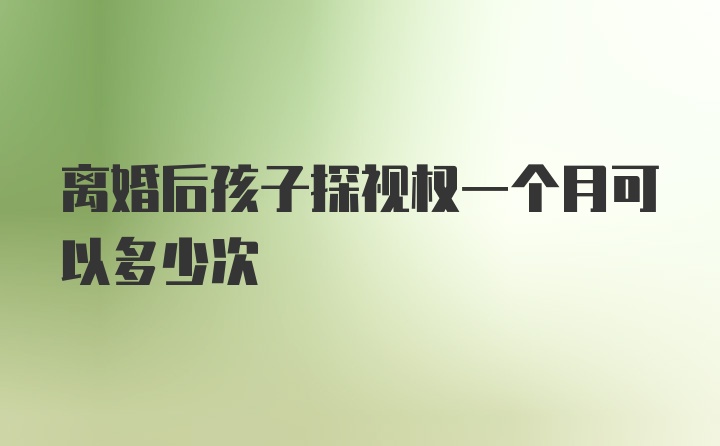 离婚后孩子探视权一个月可以多少次